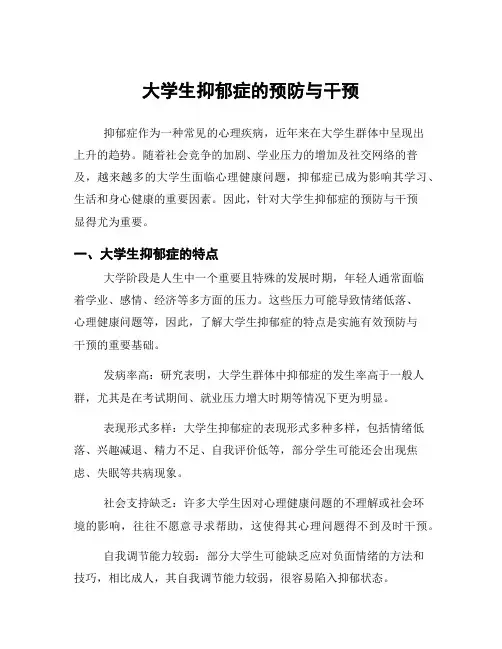 大学生抑郁症的预防与干预

抑郁症作为一种常见的心理疾病，近年来在大学生群体中呈现出上升的趋势。随着社会竞争的加剧、学业压力的增加及社交网络的普及，越来越多的大学生面临心理健康问题，抑郁症已成为影响其学习、生活和身心健康的重要因素。因此，针对大学生抑郁症的预防与干预显得尤为重要。

一、大学生抑郁症的特点

大学阶段是人生中一个重要且特殊的发展时期，年轻人通常面临着学业、感情、经济等多方面的压力。这些压力可能导致情绪低落、心理健康问题等，因此，了解大学生抑郁症的特点是实施有效预防与干预的重要基础。

发病率高：研究表明，大学生群体中抑郁症的发生率高于一般人群，尤其是在考试期间、就业压力增大时期等情况下更为明显。

表现形式多样：大学生抑郁症的表现形式多种多样，包括情绪低落、兴趣减退、精力不足、自我评价低等，部分学生可能还会出现焦虑、失眠等共病现象。

社会支持缺乏：许多大学生因对心理健康问题的不理解或社会环境的影响，往往不愿意寻求帮助，这使得其心理问题得不到及时干预。

自我调节能力较弱：部分大学生可能缺乏应对负面情绪的方法和技巧，相比成人，其自我调节能力较弱，很容易陷入抑郁状态。